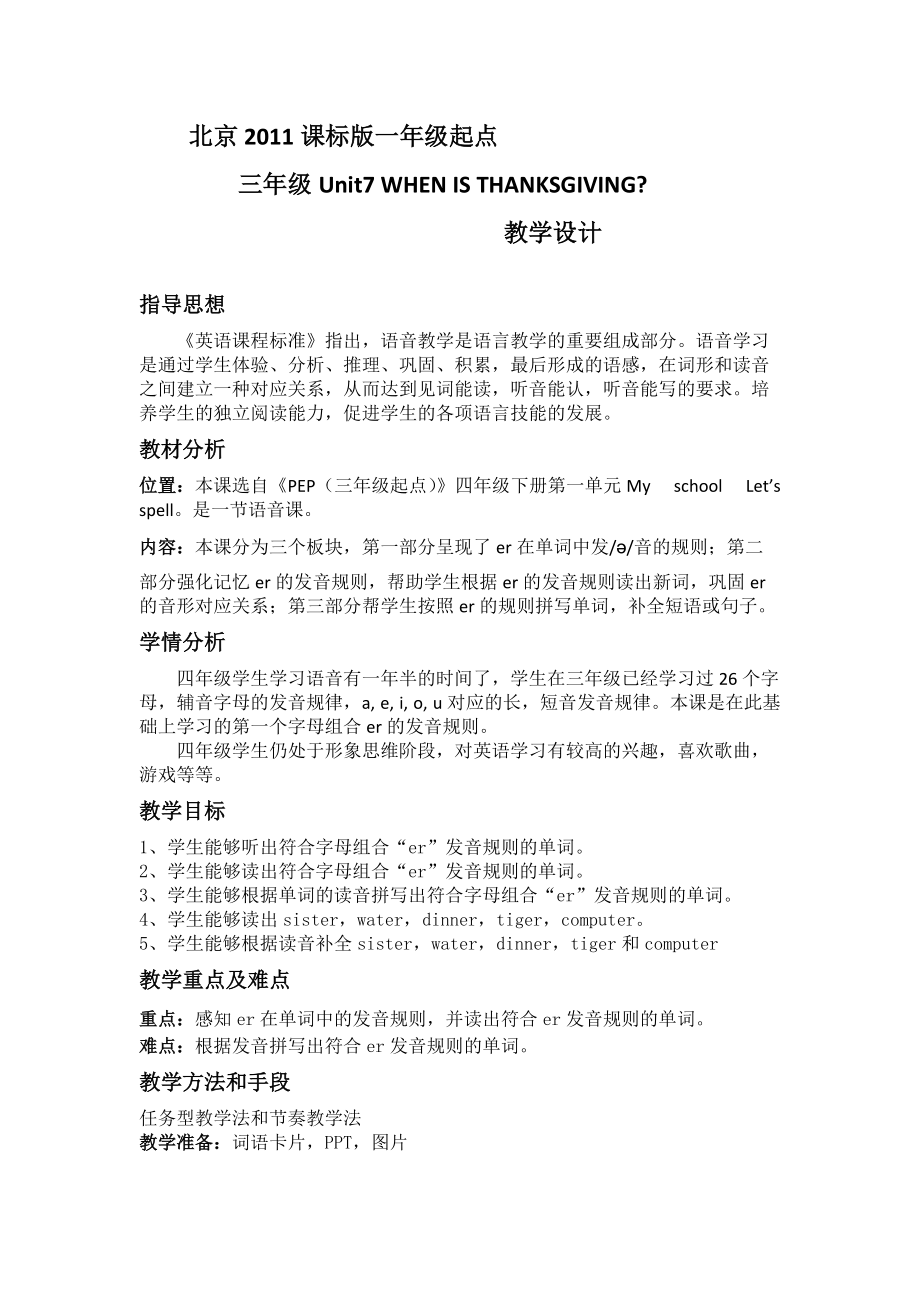 北京 2011 课标版一年级起点

三年级 Unit7 WHEN IS THANKSGIVING?

教学设计

指导思想

《英语课程标准》指出，语音教学是语言教学的重要组成部分。语音学习是通过学生体验、分析、推理、巩固、积累，最后形成的语感，在词形和读音之间建立一种对应关系，从而达到见词能读，听音能认，听音能写的要求。培养学生的独立阅读能力，促进学生的各项语言技能的发展。

教材分析

位置：本课选自《PEP（三年级起点）》四年级下册第一单元 My school Let's spell。是一节语音课。

内容：本课分为三个板块，第一部分呈现了 er 在单词中发/ə/音的规则；第二部分强化记忆 er 的发音规则，帮助学生根据 er 的发音规则读出新词，巩固 er 的音形对应关系；第三部分帮学生按照 er 的规则拼写单词，补全短语或句子。

学情分析

四年级学生学习语音有一年半的时间了，学生在三年级已经学习过 26 个字母，辅音字母的发音规律，a, e, i, o, u 对应的长，短音发音规律。本课是在此基础上学习的第一个字母组合 er 的发音规则。

四年级学生仍处于形象思维阶段，对英语学习有较高的兴趣，喜欢歌曲，游戏等等。

教学目标

1、学生能够听出符合字母组合“er”发音规则的单词。
2、学生能够读出符合字母组合“er”发音规则的单词。
3、学生能够根据单词的读音拼写出符合字母组合“er”发音规则的单词。
4、学生能够读出 sister，water，dinner，tiger，computer。
5、学生能够根据读音补全 sister，water，dinner，tiger 和 computer

教学重点及难点

重点：感知 er 在单词中的发音规则，并读出符合 er 发音规则的单词。
难点：根据发音拼写出符合 er 发音规则的单词。

教学方法和手段

任务型教学法和节奏教学法
教学准备：词语卡片，PPT，图片